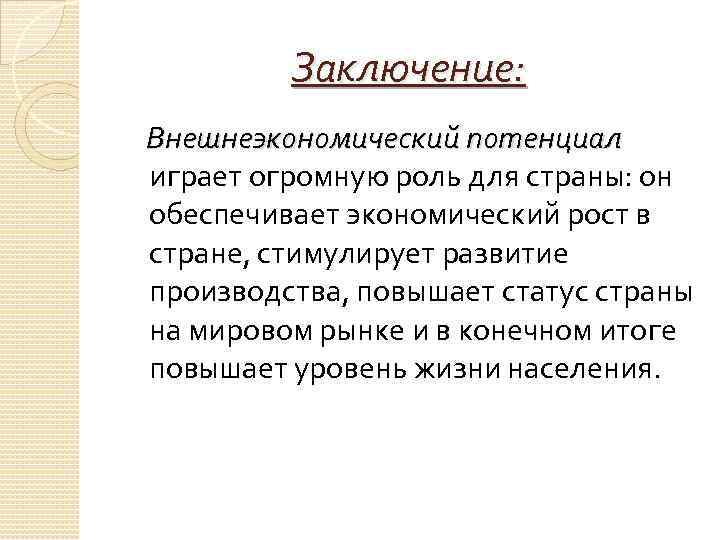 Заключение:

Внешнеэкономический потенциал играет огромную роль для страны: он обеспечивает экономический рост в стране, стимулирует развитие производства, повышает статус страны на мировом рынке и в конечном итоге повышает уровень жизни населения.